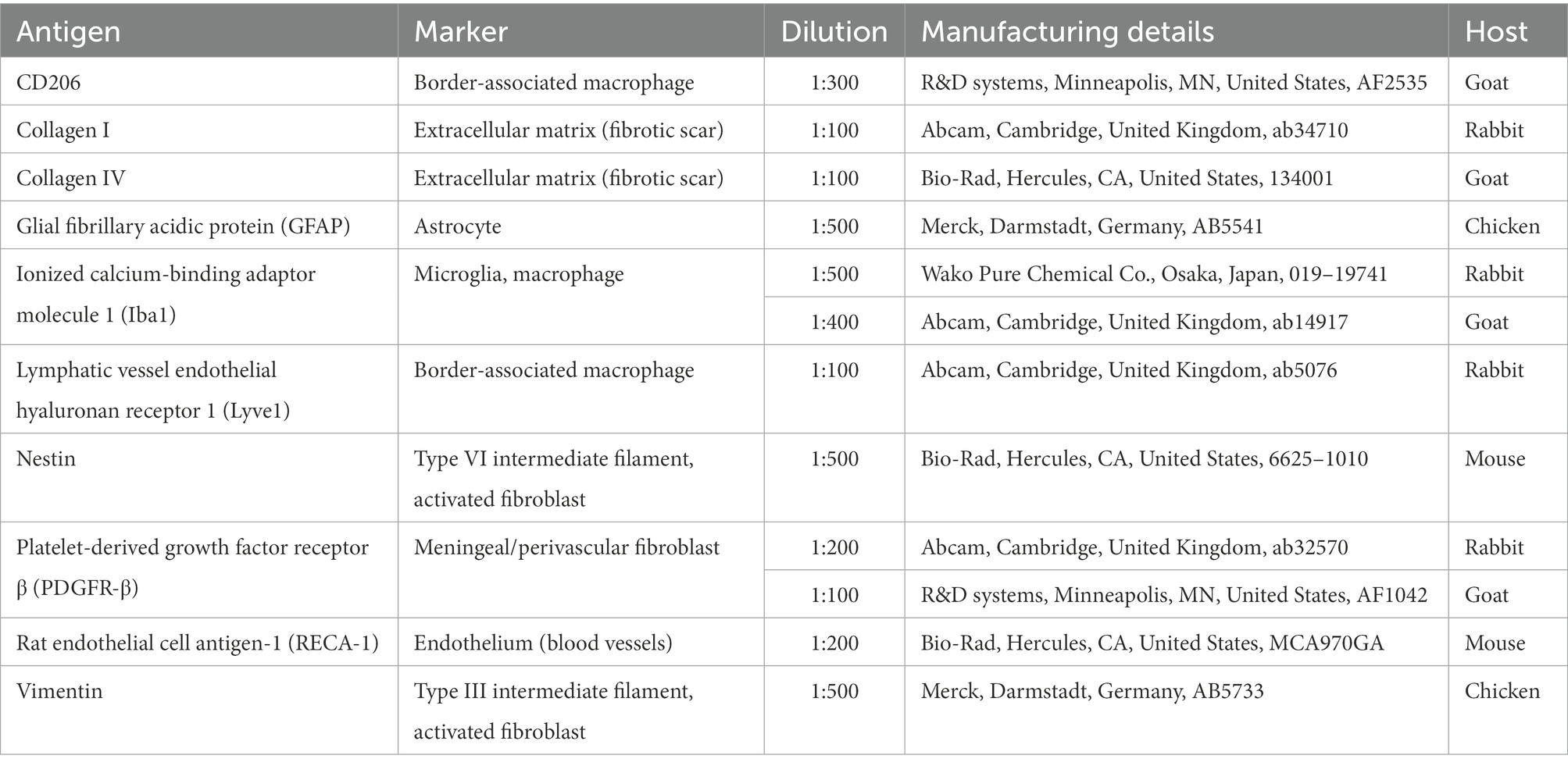 | Antigen | Marker | Dilution | Manufacturing details | Host |
|---|---|---|---|---|
| CD206 | Border-associated macrophage | 1:300 | R&D systems, Minneapolis, MN, United States, AF2535 | Goat |
| Collagen I | Extracellular matrix (fibrotic scar) | 1:100 | Abcam, Cambridge, United Kingdom, ab34710 | Rabbit |
| Collagen IV | Extracellular matrix (fibrotic scar) | 1:100 | Bio-Rad, Hercules, CA, United States, 134001 | Goat |
| Glial fibrillary acidic protein (GFAP) | Astrocyte | 1:500 | Merck, Darmstadt, Germany, AB5541 | Chicken |
| Ionized calcium-binding adaptor molecule 1 (Iba1) | Microglia, macrophage | 1:500 | Wako Pure Chemical Co., Osaka, Japan, 019–19741 | Rabbit |
| | | 1:400 | Abcam, Cambridge, United Kingdom, ab14917 | Goat |
| Lymphatic vessel endothelial hyaluronan receptor 1 (Lyve1) | Border-associated macrophage | 1:100 | Abcam, Cambridge, United Kingdom, ab5076 | Rabbit |
| Nestin | Type VI intermediate filament, activated fibroblast | 1:500 | Bio-Rad, Hercules, CA, United States, 6625–1010 | Mouse |
| Platelet-derived growth factor receptor β (PDGFR-β) | Meningeal/perivascular fibroblast | 1:200 | Abcam, Cambridge, United Kingdom, ab32570 | Rabbit |
| | | 1:100 | R&D systems, Minneapolis, MN, United States, AF1042 | Goat |
| Rat endothelial cell antigen-1 (RECA-1) | Endothelium (blood vessels) | 1:200 | Bio-Rad, Hercules, CA, United States, MCA970GA | Mouse |
| Vimentin | Type III intermediate filament, activated fibroblast | 1:500 | Merck, Darmstadt, Germany, AB5733 | Chicken |